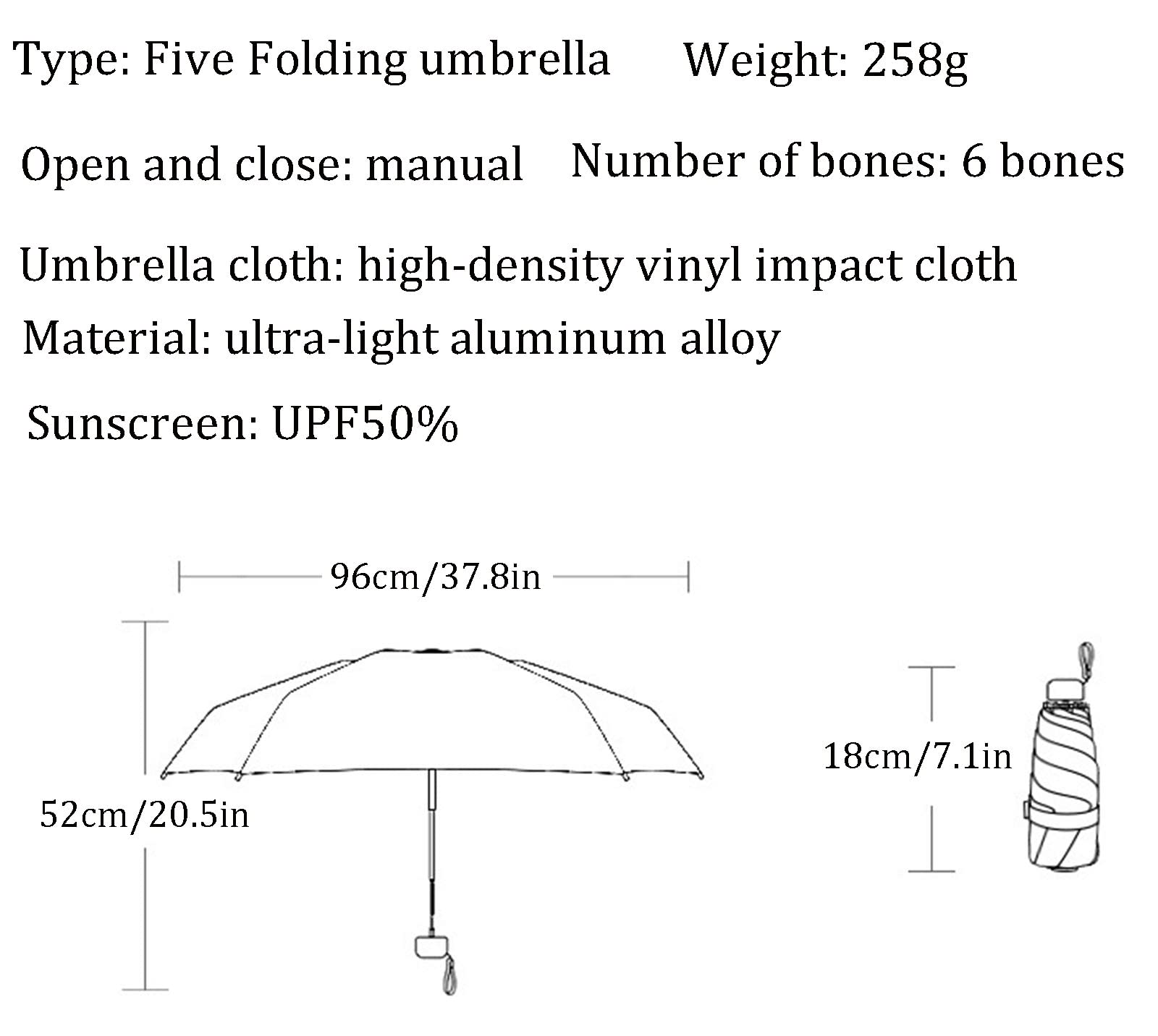 Type: Five Folding umbrella Weight: 258g

Open and close: manual Number of bones: 6 bones

Umbrella cloth: high-density vinyl impact cloth

Material: ultra-light aluminum alloy

Sunscreen: UPF50%

96cm/37.8in

52cm/20.5in

18cm/7.1in